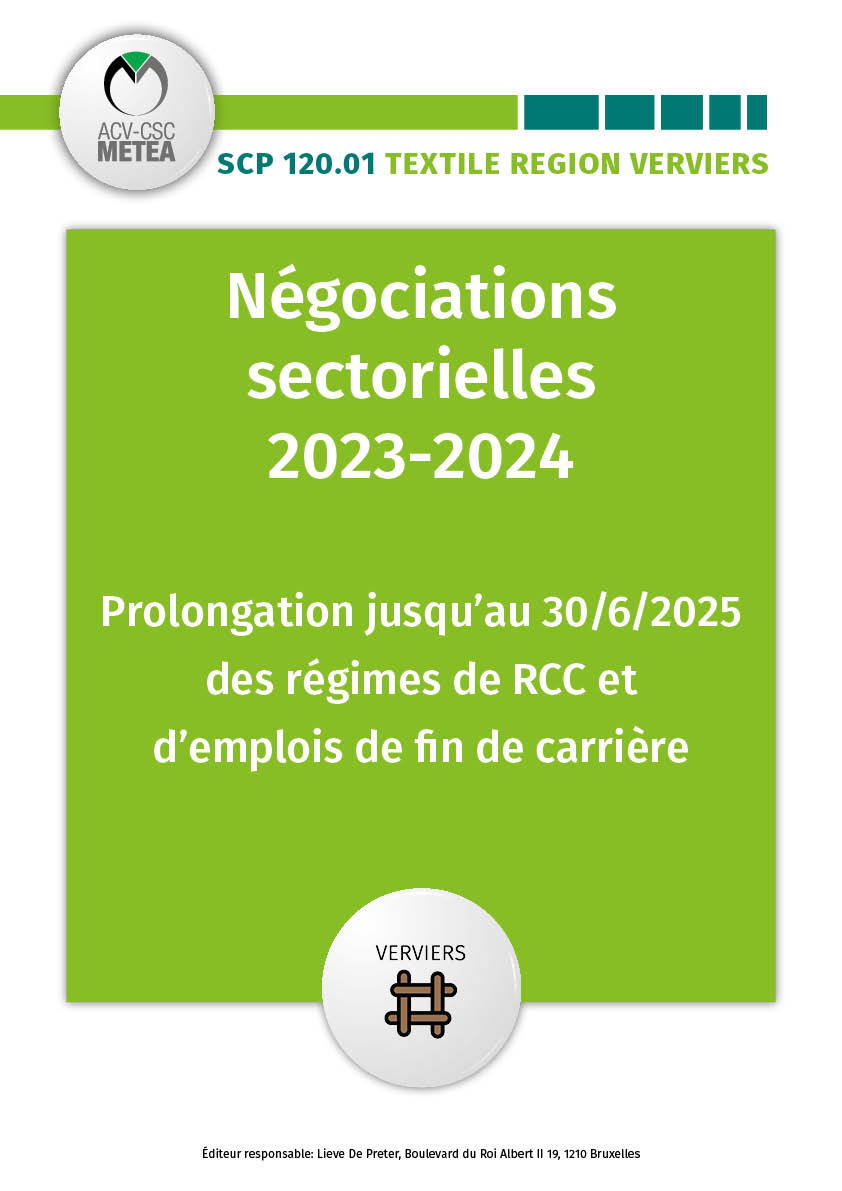 ACV-CSC
METEA

SCP 120.01 TEXTILE REGION VERVIERS

Négociations sectorielles 2023-2024

Prolongation jusqu'au 30/6/2025 des régimes de RCC et d'emplois de fin de carrière

VERVIERS

Éditeur responsable: Lieve De Preter, Boulevard du Roi Albert II 19, 1210 Bruxelles